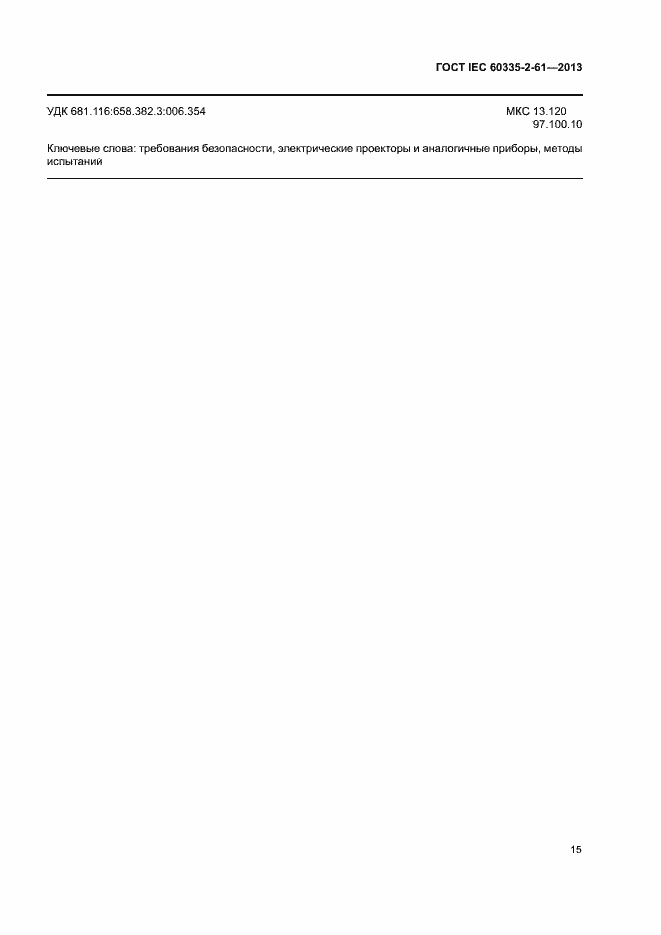 ГОСТ IEC 60335-2-61—2013

УДК 681.116:658.382.3:006.354

МКС 13.120
97.100.10

Ключевые слова: требования безопасности, электрические проекторы и аналогичные приборы, методы испытаний

15